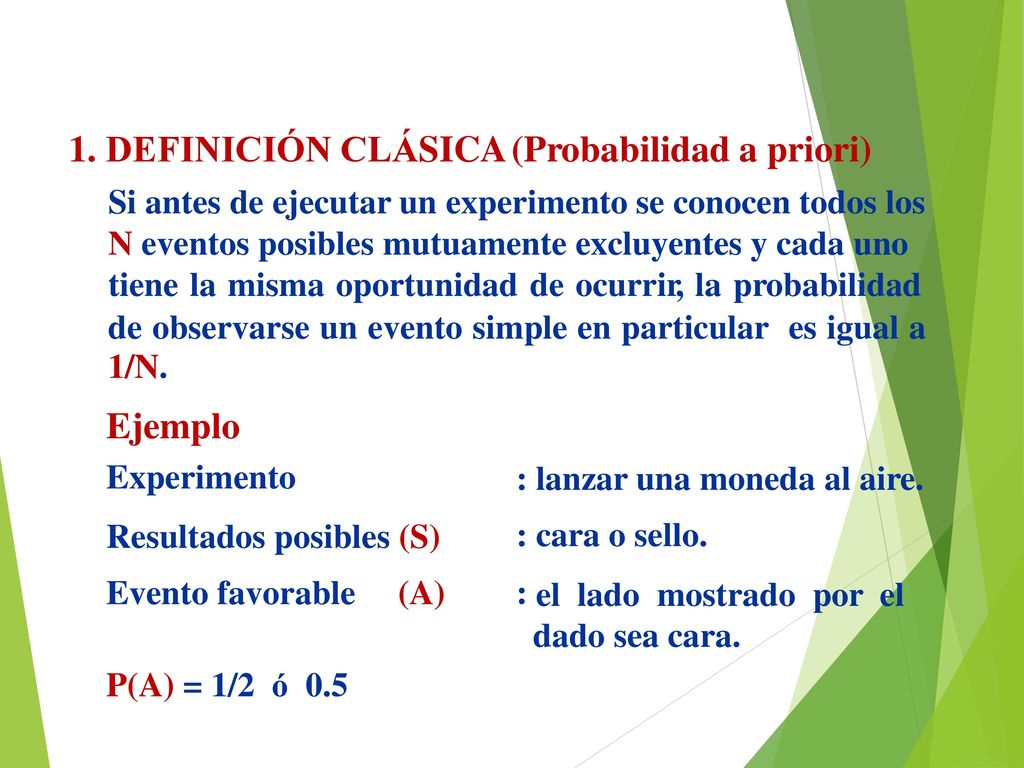 1. DEFINICIÓN CLÁSICA (Probabilidad a priori)

Si antes de ejecutar un experimento se conocen todos los N eventos posibles mutuamente excluyentes y cada uno tiene la misma oportunidad de ocurrir, la probabilidad de observarse un evento simple en particular es igual a 1/N.

Ejemplo

Experimento : lanzar una moneda al aire.

Resultados posibles (S) : cara o sello.

Evento favorable (A) : el lado mostrado por el dado sea cara.

P(A) = 1/2 ó 0.5